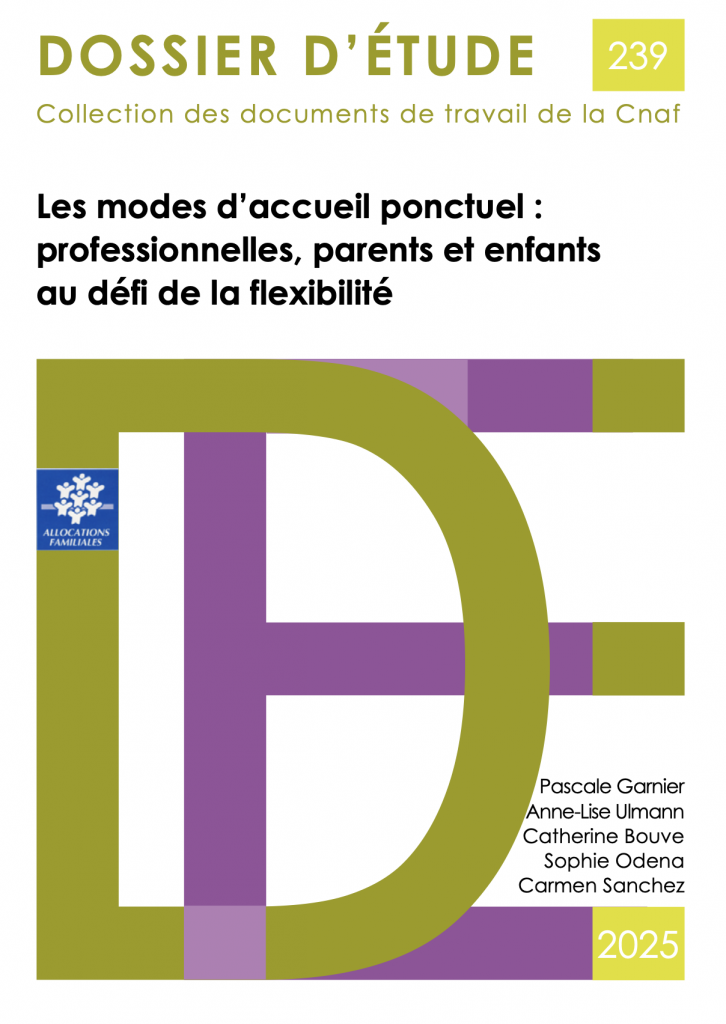 DOSSIER D'ÉTUDE

239

Collection des documents de travail de la Cnaf

Les modes d'accueil ponctuel : professionnelles, parents et enfants au défi de la flexibilité

ALLOCATIONS FAMILIALES

Pascale Garnier
Anne-Lise Ulmann
Catherine Bouve
Sophie Odena
Carmen Sanchez

2025